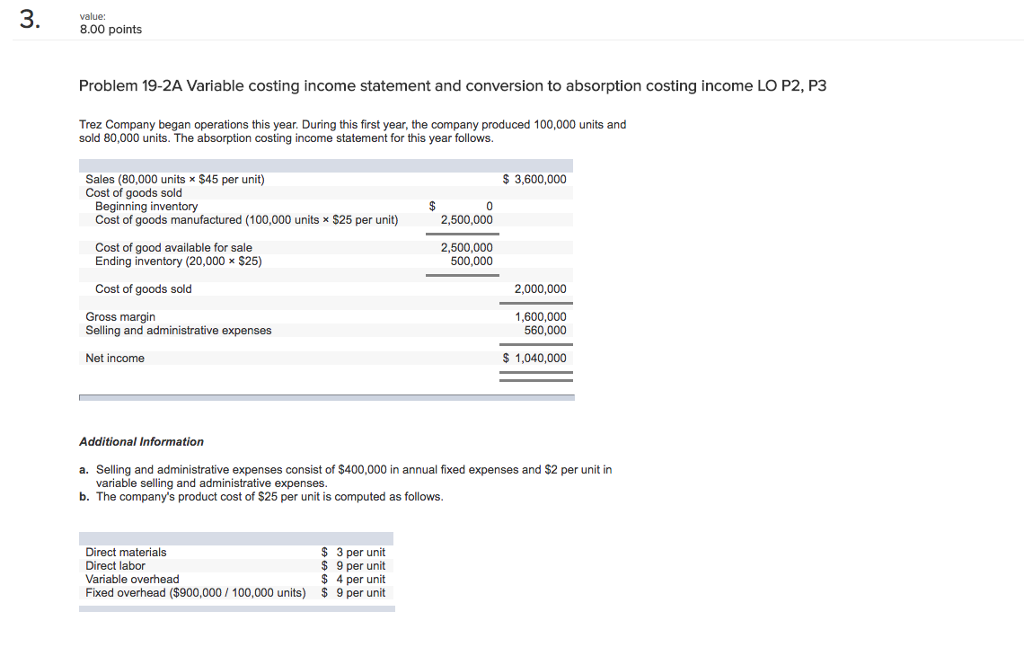 3.

value:
8.00 points

Problem 19-2A Variable costing income statement and conversion to absorption costing income LO P2, P3

Trez Company began operations this year. During this first year, the company produced 100,000 units and sold 80,000 units. The absorption costing income statement for this year follows.

| | | |
|---|---|---|
| Sales (80,000 units × \$45 per unit) | | \$ 3,600,000 |
| Cost of goods sold | | |
| Beginning inventory | \$ 0 | |
| Cost of goods manufactured (100,000 units × \$25 per unit) | 2,500,000 | |
| Cost of good available for sale | 2,500,000 | |
| Ending inventory (20,000 × \$25) | 500,000 | |
| Cost of goods sold | | 2,000,000 |
| Gross margin | | 1,600,000 |
| Selling and administrative expenses | | 560,000 |
| Net income | | \$ 1,040,000 |

Additional Information

a. Selling and administrative expenses consist of \$400,000 in annual fixed expenses and \$2 per unit in variable selling and administrative expenses.
b. The company's product cost of \$25 per unit is computed as follows.

| | |
|---|---|
| Direct materials | \$ 3 per unit |
| Direct labor | \$ 9 per unit |
| Variable overhead | \$ 4 per unit |
| Fixed overhead (\$900,000 / 100,000 units) | \$ 9 per unit |